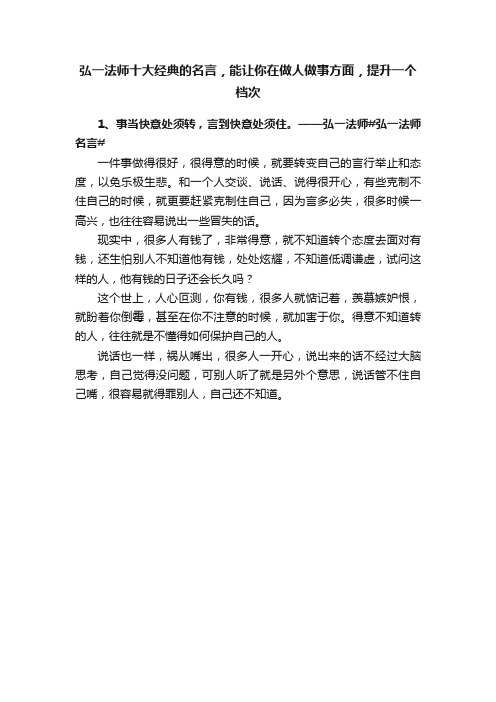 弘一法师十大经典的名言，能让你在做人做事方面，提升一个档次

1、事当快意处须转，言到快意处须住。——弘一法师#弘一法师名言#

一件事做得很好，很得意的时候，就要转变自己的言行举止和态度，以免乐极生悲。和一个人交谈、说话、说得很开心，有些克制不住自己的时候，就更要赶紧克制住自己，因为言多必失，很多时候一高兴，也往往容易说出一些冒失的话。

现实中，很多人有钱了，非常得意，就不知道转个态度去面对有钱，还生怕别人不知道他有钱，处处炫耀，不知道低调谦虚，试问这样的人，他有钱的日子还会长久吗？

这个世上，人心叵测，你有钱，很多人就惦记着，羡慕嫉妒恨，就盼着你倒霉，甚至在你不注意的时候，就加害于你。得意不知道转的人，往往就是不懂得如何保护自己的人。

说话也一样，祸从嘴出，很多人一开心，说出来的话不经过大脑思考，自己觉得没问题，可别人听了就是另外个意思，说话管不住自己嘴，很容易就得罪别人，自己还不知道。